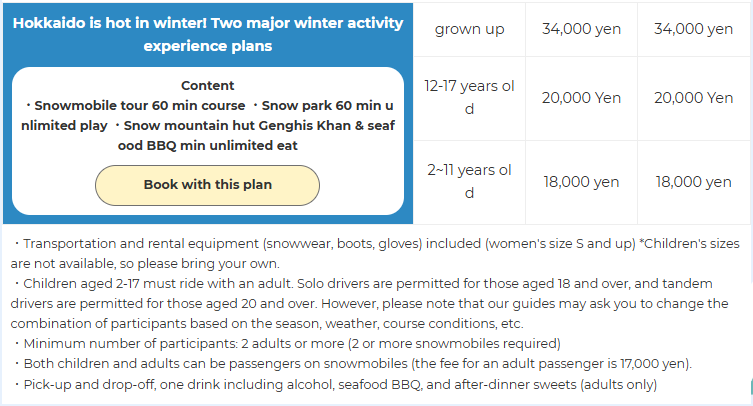 Hokkaido is hot in winter! Two major winter activity experience plans

Content
・Snowmobile tour 60 min course ・Snow park 60 min unlimited play ・Snow mountain hut Genghis Khan & seafood BBQ min unlimited eat

Book with this plan

| grown up | 34,000 yen | 34,000 yen |
|---|---|---|
| 12-17 years old | 20,000 Yen | 20,000 Yen |
| 2~11 years old | 18,000 yen | 18,000 yen |

・Transportation and rental equipment (snowwear, boots, gloves) included (women's size S and up) *Children's sizes are not available, so please bring your own.
・Children aged 2-17 must ride with an adult. Solo drivers are permitted for those aged 18 and over, and tandem drivers are permitted for those aged 20 and over. However, please note that our guides may ask you to change the combination of participants based on the season, weather, course conditions, etc.
・Minimum number of participants: 2 adults or more (2 or more snowmobiles required)
・Both children and adults can be passengers on snowmobiles (the fee for an adult passenger is 17,000 yen).
・Pick-up and drop-off, one drink including alcohol, seafood BBQ, and after-dinner sweets (adults only)